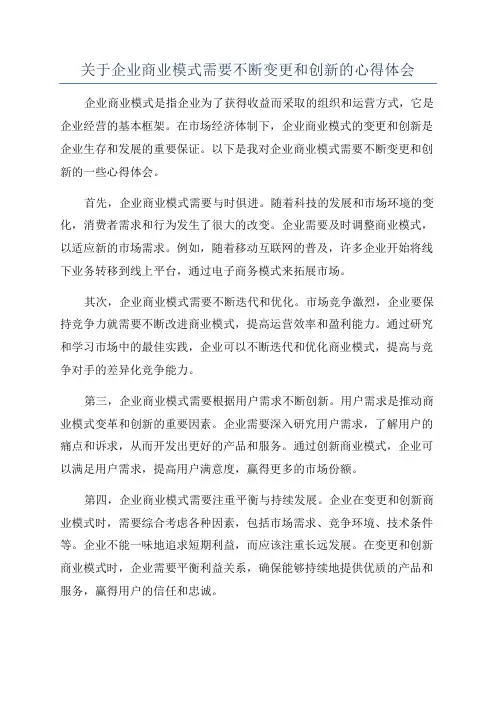 关于企业商业模式需要不断变更和创新的心得体会

企业商业模式是指企业为了获得收益而采取的组织和运营方式，它是企业经营的基本框架。在市场经济体制下，企业商业模式的变更和创新是企业生存和发展的重要保证。以下是我对企业商业模式需要不断变更和创新的一些心得体会。

首先，企业商业模式需要与时俱进。随着科技的发展和市场环境的变化，消费者需求和行为发生了很大的改变。企业需要及时调整商业模式，以适应新的市场需求。例如，随着移动互联网的普及，许多企业开始将线下业务转移到线上平台，通过电子商务模式来拓展市场。

其次，企业商业模式需要不断迭代和优化。市场竞争激烈，企业要保持竞争力就需要不断改进商业模式，提高运营效率和盈利能力。通过研究和学习市场中的最佳实践，企业可以不断迭代和优化商业模式，提高与竞争对手的差异化竞争能力。

第三，企业商业模式需要根据用户需求不断创新。用户需求是推动商业模式变革和创新的重要因素。企业需要深入研究用户需求，了解用户的痛点和诉求，从而开发出更好的产品和服务。通过创新商业模式，企业可以满足用户需求，提高用户满意度，赢得更多的市场份额。

第四，企业商业模式需要注重平衡与持续发展。企业在变更和创新商业模式时，需要综合考虑各种因素，包括市场需求、竞争环境、技术条件等。企业不能一味地追求短期利益，而应该注重长远发展。在变更和创新商业模式时，企业需要平衡利益关系，确保能够持续地提供优质的产品和服务，赢得用户的信任和忠诚。